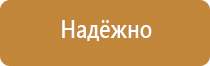 Надёжно